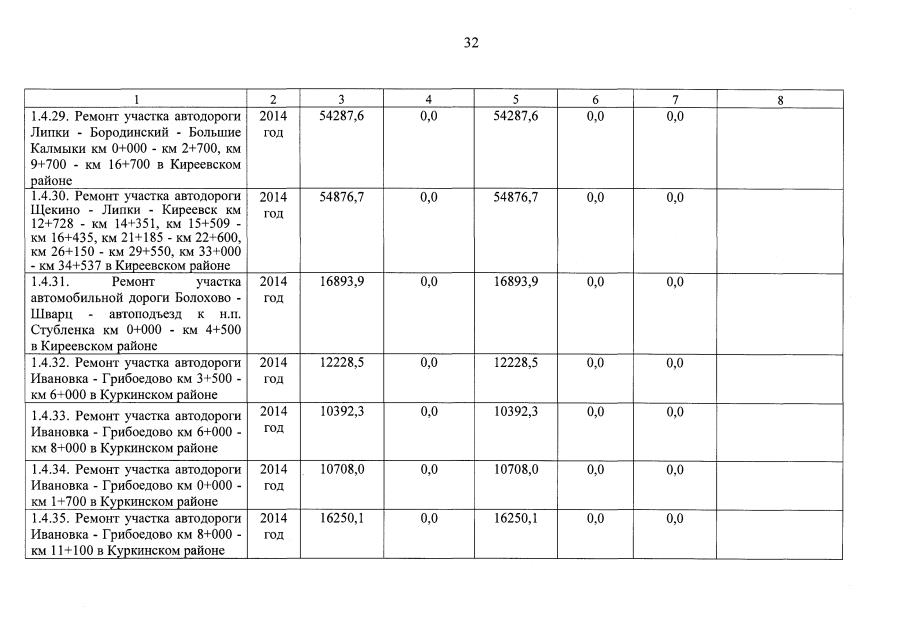 32

| 1 | 2 | 3 | 4 | 5 | 6 | 7 | 8 |
|---|---|---|---|---|---|---|---|
| 1.4.29. Ремонт участка автодороги Липки - Бородинский - Большие Калмыки км 0+000 - км 2+700, км 9+700 - км 16+700 в Киреевском районе | 2014 год | 54287,6 | 0,0 | 54287,6 | 0,0 | 0,0 | |
| 1.4.30. Ремонт участка автодороги Щекино - Липки - Киреевск км 12+728 - км 14+351, км 15+509 - км 16+435, км 21+185 - км 22+600, км 26+150 - км 29+550, км 33+000 - км 34+537 в Киреевском районе | 2014 год | 54876,7 | 0,0 | 54876,7 | 0,0 | 0,0 | |
| 1.4.31. Ремонт участка автомобильной дороги Болохово - Шварц - автоподъезд к н.п. Стубленка км 0+000 - км 4+500 в Киреевском районе | 2014 год | 16893,9 | 0,0 | 16893,9 | 0,0 | 0,0 | |
| 1.4.32. Ремонт участка автодороги Ивановка - Грибоедово км 3+500 - км 6+000 в Куркинском районе | 2014 год | 12228,5 | 0,0 | 12228,5 | 0,0 | 0,0 | |
| 1.4.33. Ремонт участка автодороги Ивановка - Грибоедово км 6+000 - км 8+000 в Куркинском районе | 2014 год | 10392,3 | 0,0 | 10392,3 | 0,0 | 0,0 | |
| 1.4.34. Ремонт участка автодороги Ивановка - Грибоедово км 0+000 - км 1+700 в Куркинском районе | 2014 год | 10708,0 | 0,0 | 10708,0 | 0,0 | 0,0 | |
| 1.4.35. Ремонт участка автодороги Ивановка - Грибоедово км 8+000 - км 11+100 в Куркинском районе | 2014 год | 16250,1 | 0,0 | 16250,1 | 0,0 | 0,0 | |